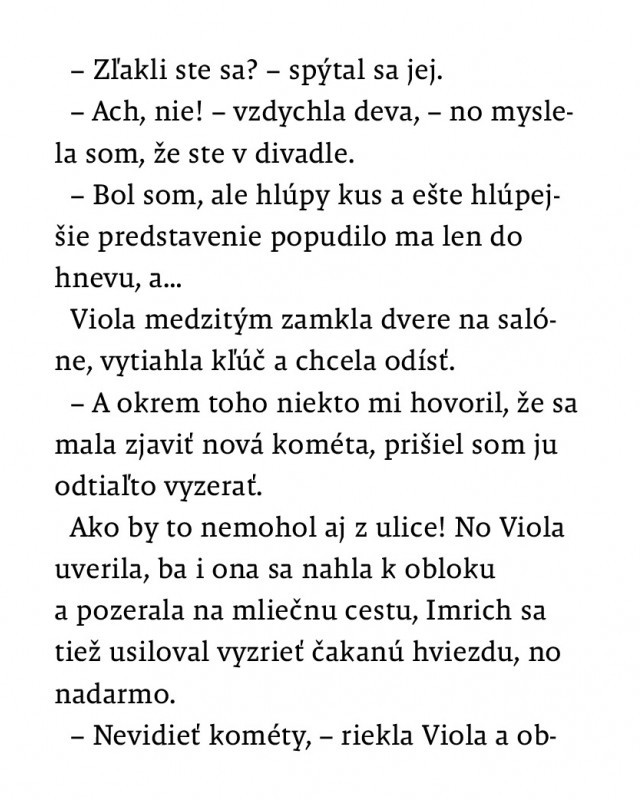 – Zľakli ste sa? – spýtal sa jej.

– Ach, nie! – vzdychla deva, – no myslela som, že ste v divadle.

– Bol som, ale hlúpy kus a ešte hlúpejšie predstavenie popudilo ma len do hnevu, a...

Viola medzitým zamkla dvere na salóne, vytiahla kľúč a chcela odísť.

– A okrem toho niekto mi hovoril, že sa mala zjaviť nová kométa, prišiel som ju odtiaľto vyzerať.

Ako by to nemohol aj z ulice! No Viola uverila, ba i ona sa nahla k obloku a pozerala na mliečnu cestu, Imrich sa tiež usiloval vyzrieť čakanú hviezdu, no nadarmo.

– Nevidieť kométy, – riekla Viola a ob-